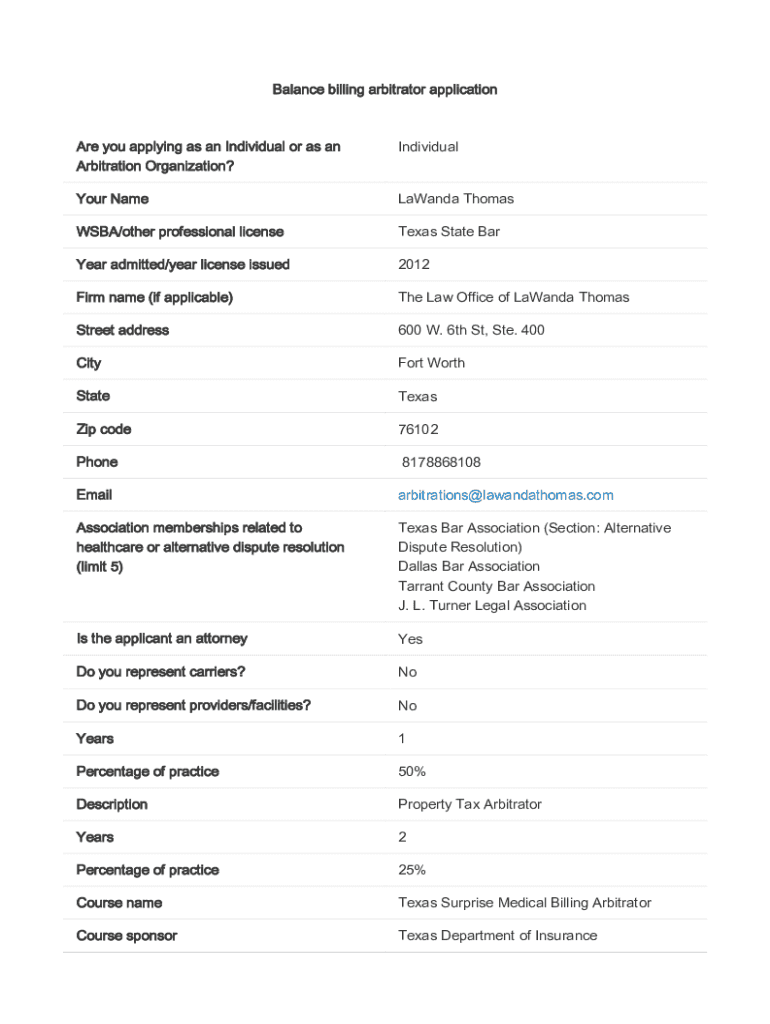 Balance billing arbitrator application

| | |
|---|---|
| Are you applying as an Individual or as an Arbitration Organization? | Individual |
| Your Name | LaWanda Thomas |
| WSBA/other professional license | Texas State Bar |
| Year admitted/year license issued | 2012 |
| Firm name (if applicable) | The Law Office of LaWanda Thomas |
| Street address | 600 W. 6th St, Ste. 400 |
| City | Fort Worth |
| State | Texas |
| Zip code | 76102 |
| Phone | 8178868108 |
| Email | arbitrations@lawandathomas.com |
| Association memberships related to healthcare or alternative dispute resolution (limit 5) | Texas Bar Association (Section: Alternative Dispute Resolution) Dallas Bar Association Tarrant County Bar Association J. L. Turner Legal Association |
| Is the applicant an attorney | Yes |
| Do you represent carriers? | No |
| Do you represent providers/facilities? | No |
| Years | 1 |
| Percentage of practice | 50% |
| Description | Property Tax Arbitrator |
| Years | 2 |
| Percentage of practice | 25% |
| Course name | Texas Surprise Medical Billing Arbitrator |
| Course sponsor | Texas Department of Insurance |